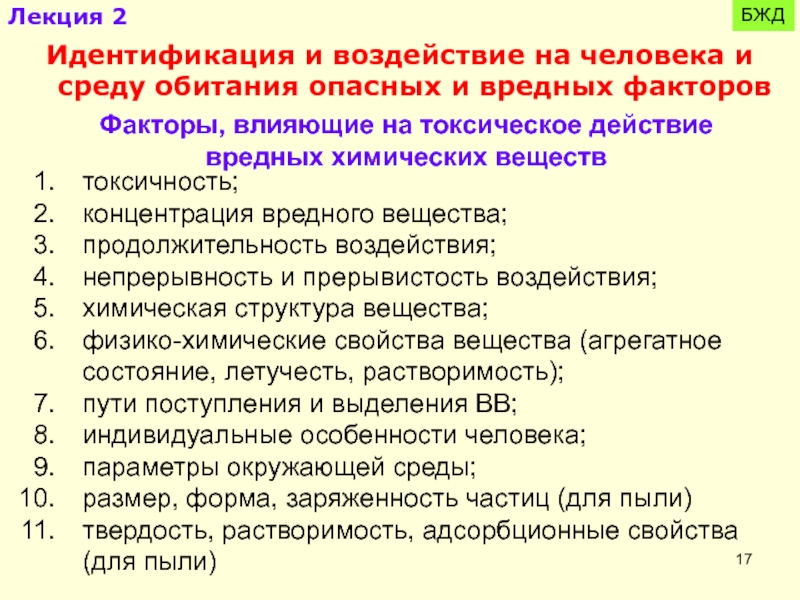 Лекция 2

БЖД

Идентификация и воздействие на человека и среду обитания опасных и вредных факторов

Факторы, влияющие на токсическое действие вредных химических веществ

1. токсичность;
2. концентрация вредного вещества;
3. продолжительность воздействия;
4. непрерывность и прерывистость воздействия;
5. химическая структура вещества;
6. физико-химические свойства вещества (агрегатное состояние, летучесть, растворимость);
7. пути поступления и выделения ВВ;
8. индивидуальные особенности человека;
9. параметры окружающей среды;
10. размер, форма, заряженность частиц (для пыли)
11. твердость, растворимость, адсорбционные свойства (для пыли)

17